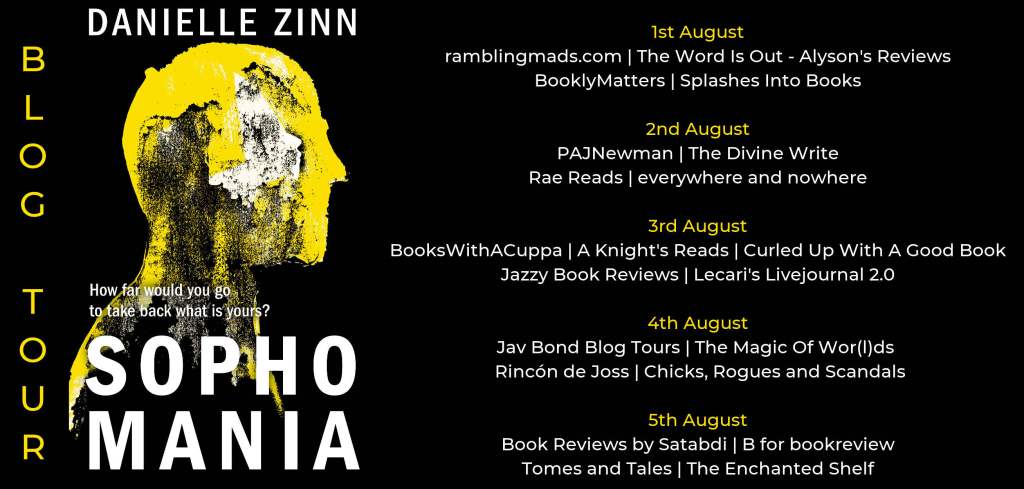 BLOG TOUR

DANIELLE ZINN

How far would you go to take back what is yours?

SOPHO MANIA

1st August
ramblingmads.com | The Word Is Out - Alyson's Reviews
BooklyMatters | Splashes Into Books

2nd August
PAJNewman | The Divine Write
Rae Reads | everywhere and nowhere

3rd August
BooksWithACuppa | A Knight's Reads | Curled Up With A Good Book
Jazzy Book Reviews | Lecari's Livejournal 2.0

4th August
Jav Bond Blog Tours | The Magic Of Wor(l)ds
Rincón de Joss | Chicks, Rogues and Scandals

5th August
Book Reviews by Satabdi | B for bookreview
Tomes and Tales | The Enchanted Shelf